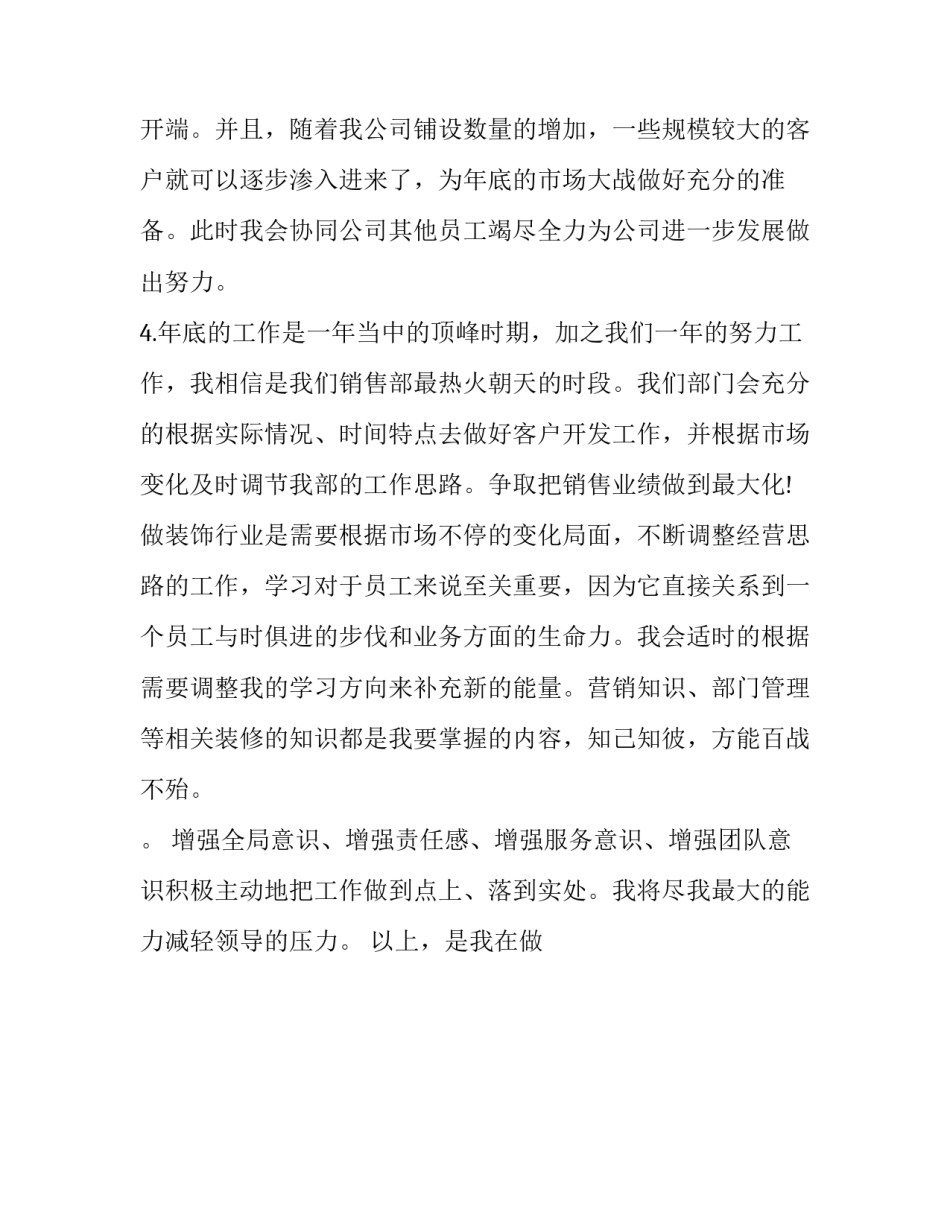 开端。并且，随着我公司铺设数量的增加，一些规模较大的客户就可以逐步渗入进来了，为年底的市场大战做好充分的准备。此时我会协同公司其他员工竭尽全力为公司进一步发展做出努力。

4.年底的工作是一年当中的顶峰时期，加之我们一年的努力工作，我相信是我们销售部最热火朝天的时段。我们部门会充分的根据实际情况、时间特点去做好客户开发工作，并根据市场变化及时调节我部的工作思路。争取把销售业绩做到最大化!

做装饰行业是需要根据市场不停的变化局面，不断调整经营思路的工作，学习对于员工来说至关重要，因为它直接关系到一个员工与时俱进的步伐和业务方面的生命力。我会适时的根据需要调整我的学习方向来补充新的能量。营销知识、部门管理等相关装修的知识都是我要掌握的内容，知己知彼，方能百战不殆。

。 增强全局意识、增强责任感、增强服务意识、增强团队意识积极主动地把工作做到点上、落到实处。我将尽我最大的能力减轻领导的压力。 以上，是我在做